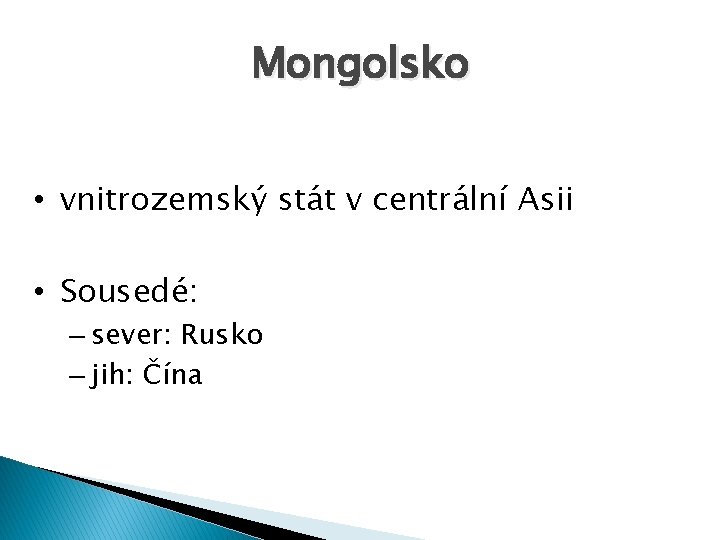 Mongolsko

• vnitrozemský stát v centrální Asii

• Sousedé:
– sever: Rusko
– jih: Čína